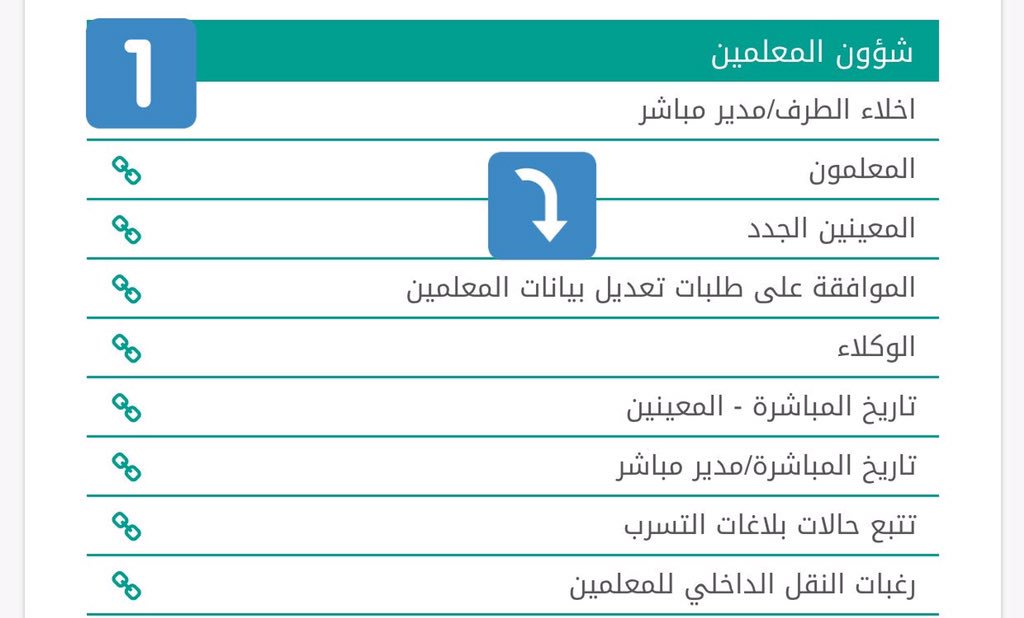 شؤون المعلمين

1

اخلاء الطرف/مدير مباشر

المعلمون

المعينين الجدد

الموافقة على طلبات تعديل بيانات المعلمين

الوكلاء

تاريخ المباشرة - المعينين

تاريخ المباشرة/مدير مباشر

تتبع حالات بلاغات التسرب

رغبات النقل الداخلي للمعلمين